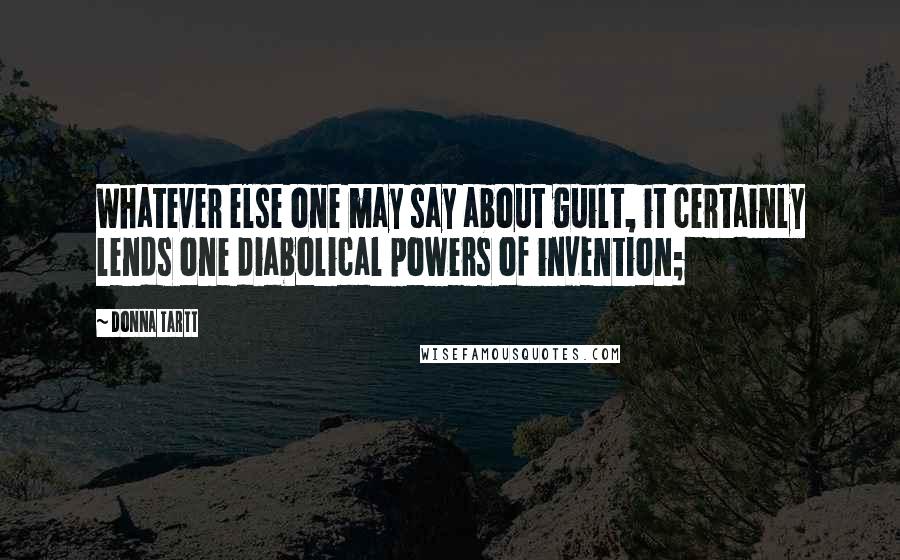 WHATEVER ELSE ONE MAY SAY ABOUT GUILT, IT CERTAINLY LENDS ONE DIABOLICAL POWERS OF INVENTION;

~ DONNA TARTT

WISEFAMOUSQUOTES.COM